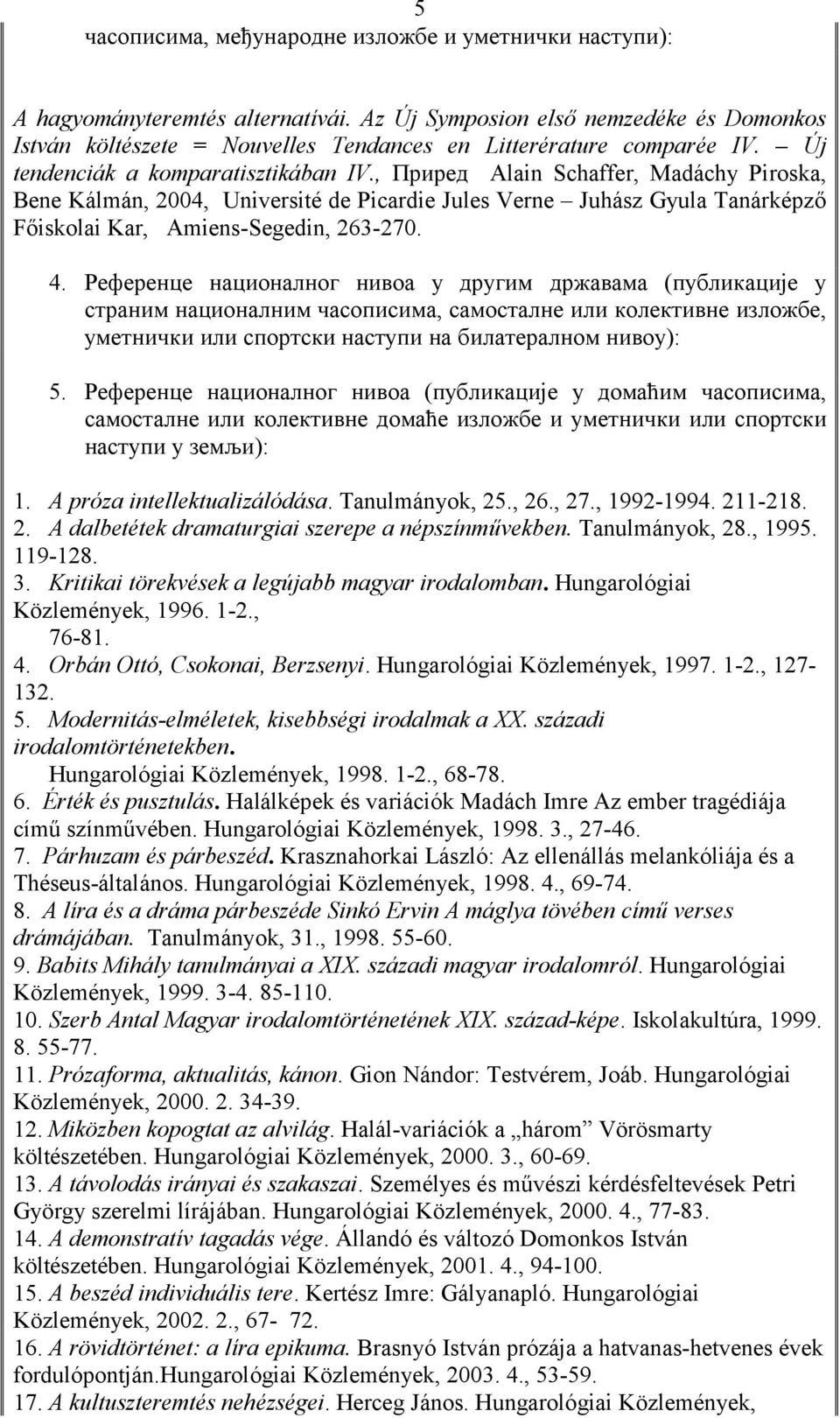 5

часописима, међународне изложбе и уметнички наступи):

A hagyományteremtés alternatívái. Az Új Symposion első nemzedéke és Domonkos István költészete = Nouvelles Tendances en Litterérature comparée IV. – Új tendenciák a komparatisztikában IV., Приред Alain Schaffer, Madáchy Piroska, Bene Kálmán, 2004, Université de Picardie Jules Verne – Juhász Gyula Tanárképző Főiskolai Kar, Amiens-Segedin, 263-270.

4. Референце националног нивоа у другим државама (публикације у страним националним часописима, самосталне или колективне изложбе, уметнички или спортски наступи на билатералном нивоу):

5. Референце националног нивоа (публикације у домаћим часописима, самосталне или колективне домаће изложбе и уметнички или спортски наступи у земљи):

1. A próza intellektualizálódása. Tanulmányok, 25., 26., 27., 1992-1994. 211-218.
2. A dalbetétek dramaturgiai szerepe a népszínművekben. Tanulmányok, 28., 1995. 119-128.
3. Kritikai törekvések a legújabb magyar irodalomban. Hungarológiai Közlemények, 1996. 1-2., 76-81.
4. Orbán Ottó, Csokonai, Berzsenyi. Hungarológiai Közlemények, 1997. 1-2., 127-132.
5. Modernitás-elméletek, kisebbségi irodalmak a XX. századi irodalomtörténetekben. Hungarológiai Közlemények, 1998. 1-2., 68-78.
6. Érték és pusztulás. Halálképek és variációk Madách Imre Az ember tragédiája című színművében. Hungarológiai Közlemények, 1998. 3., 27-46.
7. Párhuzam és párbeszéd. Krasznahorkai László: Az ellenállás melankóliája és a Théseus-általános. Hungarológiai Közlemények, 1998. 4., 69-74.
8. A líra és a dráma párbeszéde Sinkó Ervin A máglya tövében című verses drámájában. Tanulmányok, 31., 1998. 55-60.
9. Babits Mihály tanulmányai a XIX. századi magyar irodalomról. Hungarológiai Közlemények, 1999. 3-4. 85-110.
10. Szerb Antal Magyar irodalomtörténetének XIX. század-képe. Iskolakultúra, 1999. 8. 55-77.
11. Prózaforma, aktualitás, kánon. Gion Nándor: Testvérem, Joáb. Hungarológiai Közlemények, 2000. 2. 34-39.
12. Miközben kopogtat az alvilág. Halál-variációk a „három” Vörösmarty költészetében. Hungarológiai Közlemények, 2000. 3., 60-69.
13. A távolodás irányai és szakaszai. Személyes és művészi kérdésfeltevések Petri György szerelmi lírájában. Hungarológiai Közlemények, 2000. 4., 77-83.
14. A demonstratív tagadás vége. Állandó és változó Domonkos István költészetében. Hungarológiai Közlemények, 2001. 4., 94-100.
15. A beszéd individuális tere. Kertész Imre: Gályanapló. Hungarológiai Közlemények, 2002. 2., 67- 72.
16. A rövidtörténet: a líra epikuma. Brasnyó István prózája a hatvanas-hetvenes évek fordulópontján.Hungarológiai Közlemények, 2003. 4., 53-59.
17. A kultuszteremtés nehézségei. Herceg János. Hungarológiai Közlemények,